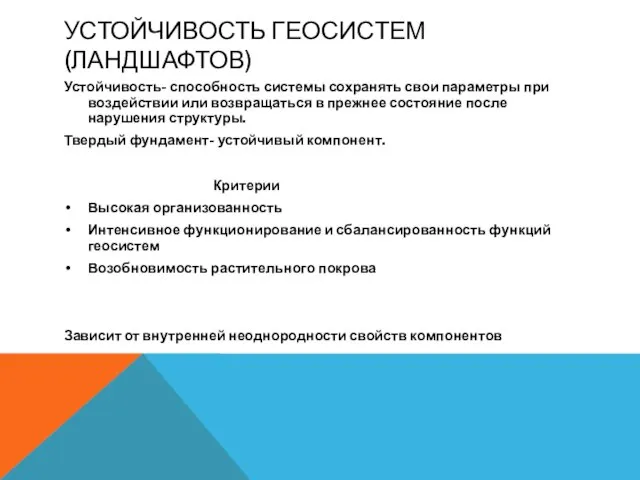 УСТОЙЧИВОСТЬ ГЕОСИСТЕМ (ЛАНДШАФТОВ)

Устойчивость- способность системы сохранять свои параметры при воздействии или возвращаться в прежнее состояние после нарушения структуры.

Твердый фундамент- устойчивый компонент.

Критерии

• Высокая организованность
• Интенсивное функционирование и сбалансированность функций геосистем
• Возобновимость растительного покрова

Зависит от внутренней неоднородности свойств компонентов